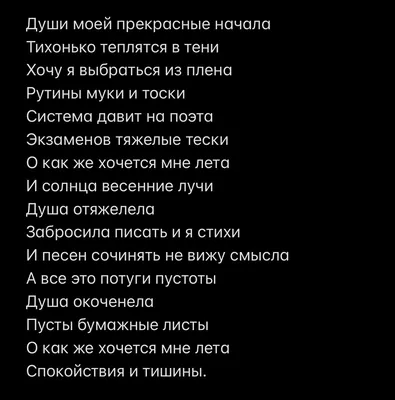 Души моей прекрасные начала
Тихонько теплятся в тени
Хочу я выбраться из плена
Рутины муки и тоски
Система давит на поэта
Экзаменов тяжелые тески
О как же хочется мне лета
И солнца весенние лучи
Душа отяжелела
Забросила писать и я стихи
И песен сочинять не вижу смысла
А все это потуги пустоты
Душа окоченела
Пусты бумажные листы
О как же хочется мне лета
Спокойствия и тишины.